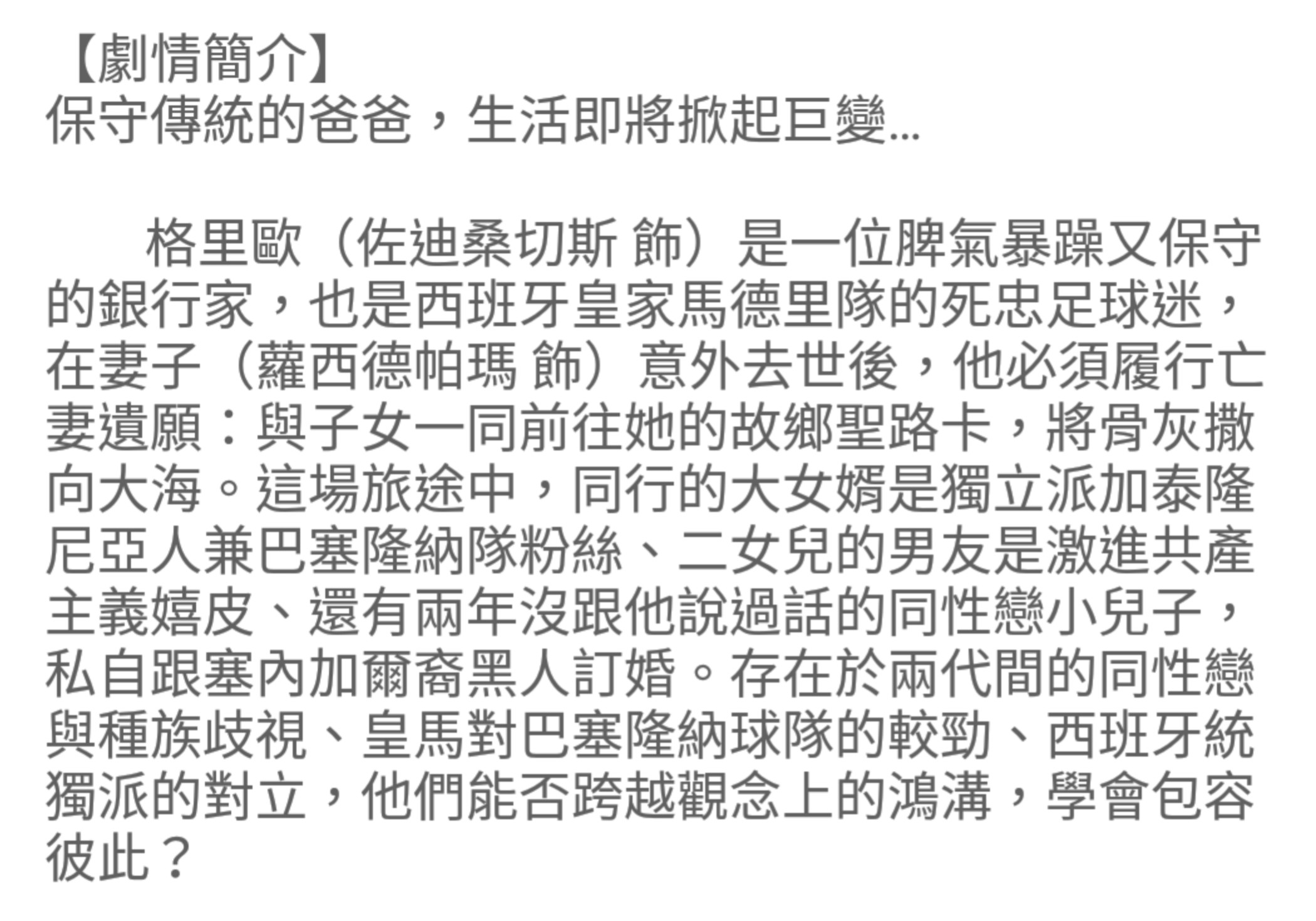 【劇情簡介】
保守傳統的爸爸，生活即將掀起巨變...

格里歐（佐迪桑切斯 飾）是一位脾氣暴躁又保守的銀行家，也是西班牙皇家馬德里隊的死忠足球迷，在妻子（蘿西德帕瑪 飾）意外去世後，他必須履行亡妻遺願：與子女一同前往她的故鄉聖路卡，將骨灰撒向大海。這場旅途中，同行的大女婿是獨立派加泰隆尼亞人兼巴塞隆納隊粉絲、二女兒的男友是激進共產主義嬉皮、還有兩年沒跟他說過話的同性戀小兒子，私自跟塞內加爾裔黑人訂婚。存在於兩代間的同性戀與種族歧視、皇馬對巴塞隆納球隊的較勁、西班牙統獨派的對立，他們能否跨越觀念上的鴻溝，學會包容彼此？